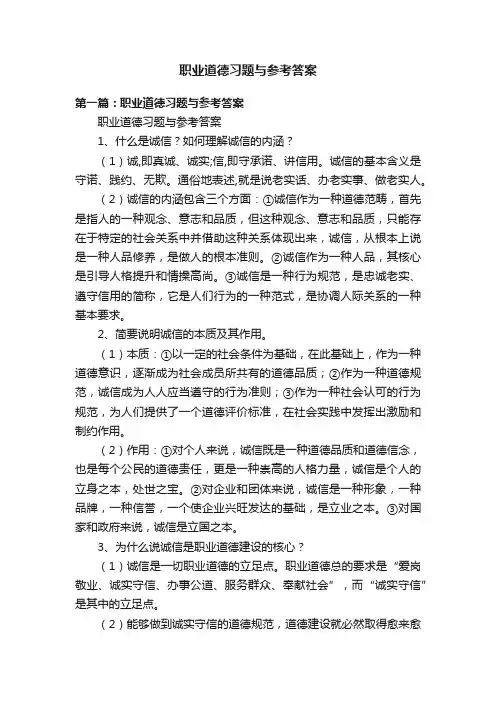 职业道德习题与参考答案

第一篇：职业道德习题与参考答案

职业道德习题与参考答案

1、什么是诚信？如何理解诚信的内涵？

（1）诚,即真诚、诚实;信,即守承诺、讲信用。诚信的基本含义是守诺、践约、无欺。通俗地表述,就是说老实话、办老实事、做老实人。

（2）诚信的内涵包含三个方面：①诚信作为一种道德范畴，首先是指人的一种观念、意志和品质，但这种观念、意志和品质，只能存在于特定的社会关系中并借助这种关系体现出来，诚信，从根本上说是一种人品修养，是做人的根本准则。②诚信作为一种人品，其核心是引导人格提升和情操高尚。③诚信是一种行为规范，是忠诚老实、遵守信用的简称，它是人们行为的一种范式，是协调人际关系的一种基本要求。

2、简要说明诚信的本质及其作用。

（1）本质：①以一定的社会条件为基础，在此基础上，作为一种道德意识，逐渐成为社会成员所共有的道德品质；②作为一种道德规范，诚信成为人人应当遵守的行为准则；③作为一种社会认可的行为规范，为人们提供了一个道德评价标准，在社会实践中发挥出激励和制约作用。

（2）作用：①对个人来说，诚信既是一种道德品质和道德信念，也是每个公民的道德责任，更是一种崇高的人格力量，诚信是个人的立身之本，处世之宝。②对企业和团体来说，诚信是一种形象，一种品牌，一种信誉，一个使企业兴旺发达的基础，是立业之本。③对国家和政府来说，诚信是立国之本。

3、为什么说诚信是职业道德建设的核心？

（1）诚信是一切职业道德的立足点。职业道德总的要求是“爱岗敬业、诚实守信、办事公道、服务群众、奉献社会”，而“诚实守信”是其中的立足点。

（2）能够做到诚实守信的道德规范，道德建设就必然取得愈来愈